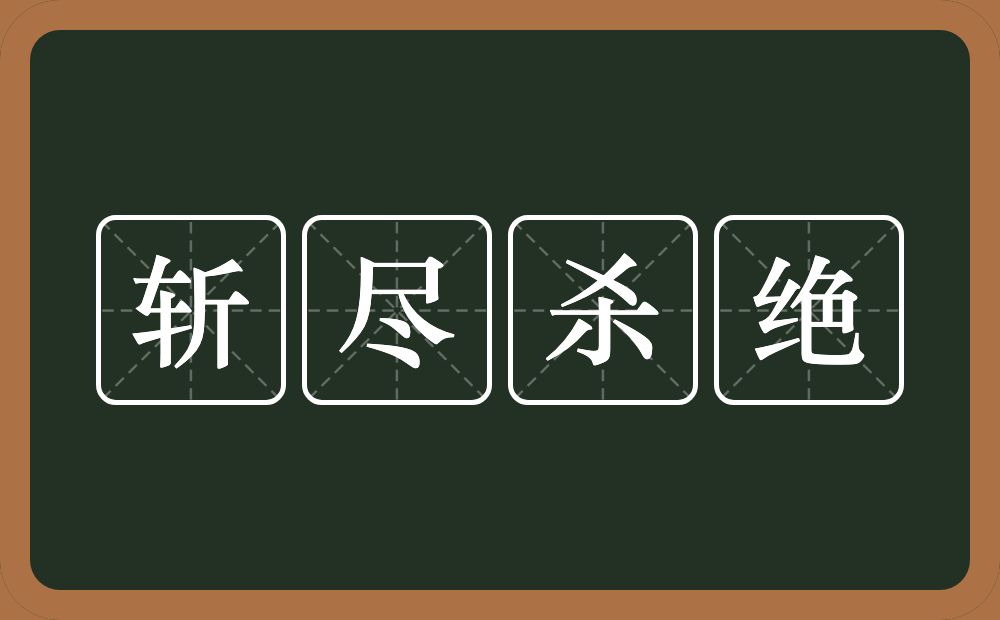 斩尽杀绝